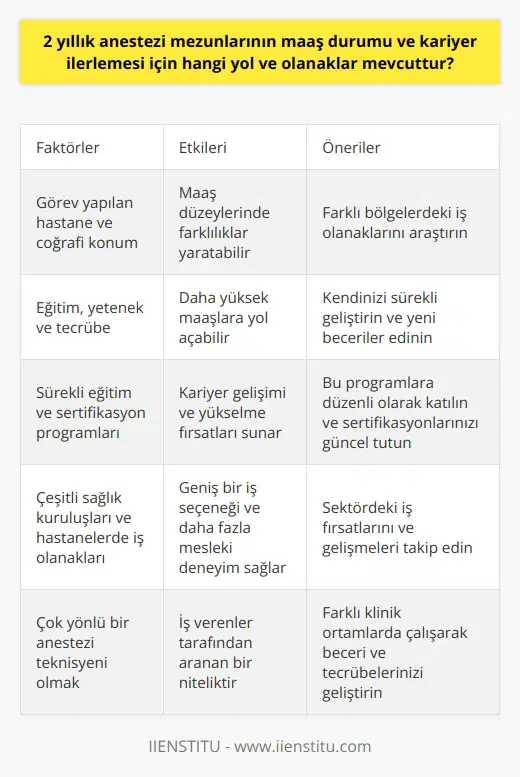 2 yıllık anestezi mezunlarının maaş durumu ve kariyer ilerlemesi için hangi yol ve olanaklar mevcuttur?

| Faktörler | Etkileri | Öneriler |
|---|---|---|
| Görev yapılan hastane ve coğrafi konum | Maaş düzeylerinde farklılıklar yaratabilir | Farklı bölgelerdeki iş olanaklarını araştırın |
| Eğitim, yetenek ve tecrübe | Daha yüksek maaşlara yol açabilir | Kendinizi sürekli geliştirin ve yeni beceriler edinin |
| Sürekli eğitim ve sertifikasyon programları | Kariyer gelişimi ve yükselme fırsatları sunar | Bu programlara düzenli olarak katılın ve sertifikasyonlarınızı güncel tutun |
| Çeşitli sağlık kuruluşları ve hastanelerde iş olanakları | Geniş bir iş seçeneği ve daha fazla mesleki deneyim sağlar | Sektördeki iş fırsatlarını ve gelişmeleri takip edin |
| Çok yönlü bir anestezi teknisyeni olmak | İş verenler tarafından aranan bir niteliktir | Farklı klinik ortamlarda çalışarak beceri ve tecrübelerinizi geliştirin |

IIENSTITU - www.iienstitu.com